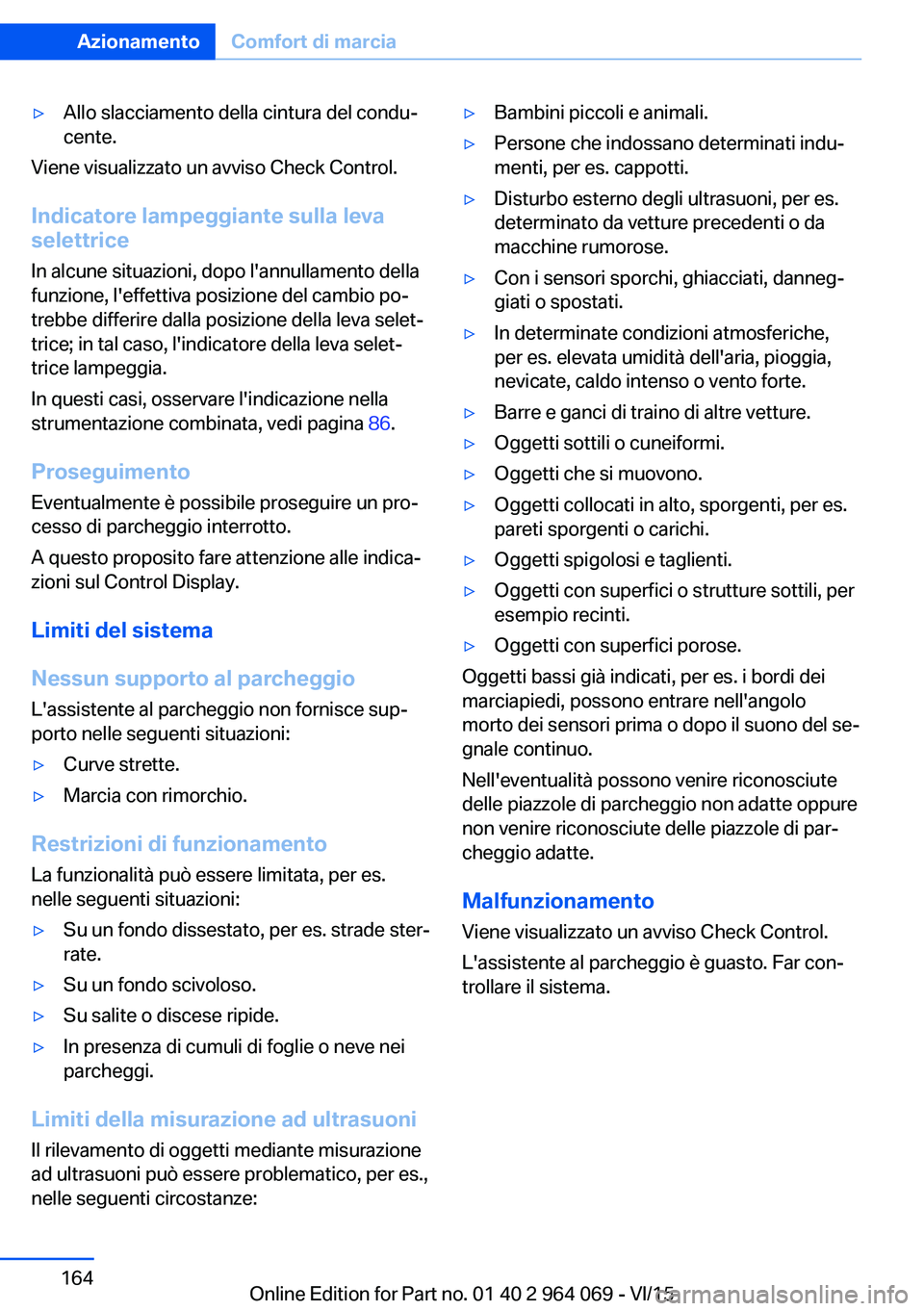 Azionamento Comfort di marcia

▷ Allo slacciamento della cintura del conducente.

Viene visualizzato un avviso Check Control.

Indicatore lampeggiante sulla leva selettrice

In alcune situazioni, dopo l'annullamento della funzione, l'effettiva posizione del cambio potrebbe differire dalla posizione della leva selettrice; in tal caso, l'indicatore della leva selettrice lampeggia.

In questi casi, osservare l'indicazione nella strumentazione combinata, vedi pagina 86.

Proseguimento

Eventualmente è possibile proseguire un processo di parcheggio interrotto.

A questo proposito fare attenzione alle indicazioni sul Control Display.

Limiti del sistema

Nessun supporto al parcheggio

L'assistente al parcheggio non fornisce supporto nelle seguenti situazioni:

▷ Curve strette.

▷ Marcia con rimorchio.

Restrizioni di funzionamento

La funzionalità può essere limitata, per es. nelle seguenti situazioni:

▷ Su un fondo dissestato, per es. strade sterrate.

▷ Su un fondo scivoloso.

▷ Su salite o discese ripide.

▷ In presenza di cumuli di foglie o neve nei parcheggi.

Limiti della misurazione ad ultrasuoni

Il rilevamento di oggetti mediante misurazione ad ultrasuoni può essere problematico, per es., nelle seguenti circostanze:

▷ Bambini piccoli e animali.

▷ Persone che indossano determinati indumenti, per es. cappotti.

▷ Disturbo esterno degli ultrasuoni, per es. determinato da vetture precedenti o da macchine rumorose.

▷ Con i sensori sporchi, ghiacciati, danneggiati o spostati.

▷ In determinate condizioni atmosferiche, per es. elevata umidità dell'aria, pioggia, nevicate, caldo intenso o vento forte.

▷ Barre e ganci di traino di altre vetture.

▷ Oggetti sottili o cuneiformi.

▷ Oggetti che si muovono.

▷ Oggetti collocati in alto, sporgenti, per es. pareti sporgenti o carichi.

▷ Oggetti spigolosi e taglienti.

▷ Oggetti con superfici o strutture sottili, per esempio recinti.

▷ Oggetti con superfici porose.

Oggetti bassi già indicati, per es. i bordi dei marciapiedi, possono entrare nell'angolo morto dei sensori prima o dopo il suono del segnale continuo.

Nell'eventualità possono venire riconosciute delle piazzole di parcheggio non adatte oppure non venire riconosciute delle piazzole di parcheggio adatte.

Malfunzionamento

Viene visualizzato un avviso Check Control.

L'assistente al parcheggio è guasto. Far controllare il sistema.

164

Online Edition for Part no. 01 40 2 964 069 - VI/15

carmanualsonline.info